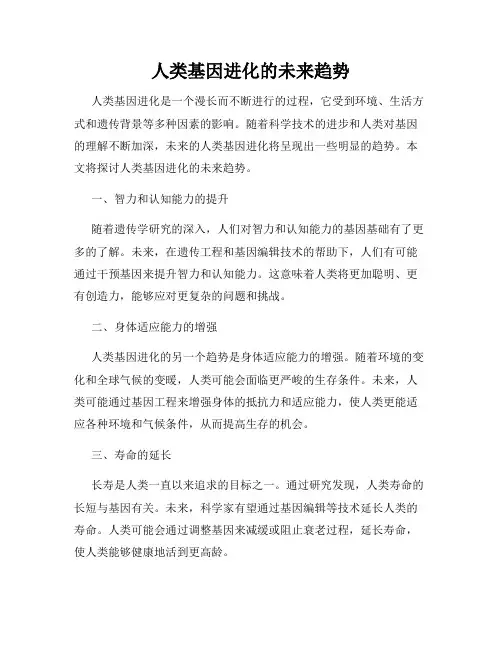 人类基因进化的未来趋势

人类基因进化是一个漫长而不断进行的过程，它受到环境、生活方式和遗传背景等多种因素的影响。随着科学技术的进步和人类对基因的理解不断加深，未来的人类基因进化将呈现出一些明显的趋势。本文将探讨人类基因进化的未来趋势。

一、智力和认知能力的提升

随着遗传学研究的深入，人们对智力和认知能力的基因基础有了更多的了解。未来，在遗传工程和基因编辑技术的帮助下，人们有可能通过干预基因来提升智力和认知能力。这意味着人类将更加聪明、更有创造力，能够应对更复杂的问题和挑战。

二、身体适应能力的增强

人类基因进化的另一个趋势是身体适应能力的增强。随着环境的变化和全球气候的变暖，人类可能会面临更严峻的生存条件。未来，人类可能通过基因工程来增强身体的抵抗力和适应能力，使人类更能适应各种环境和气候条件，从而提高生存的机会。

三、寿命的延长

长寿是人类一直以来追求的目标之一。通过研究发现，人类寿命的长短与基因有关。未来，科学家有望通过基因编辑等技术延长人类的寿命。人类可能会通过调整基因来减缓或阻止衰老过程，延长寿命，使人类能够健康地活到更高龄。